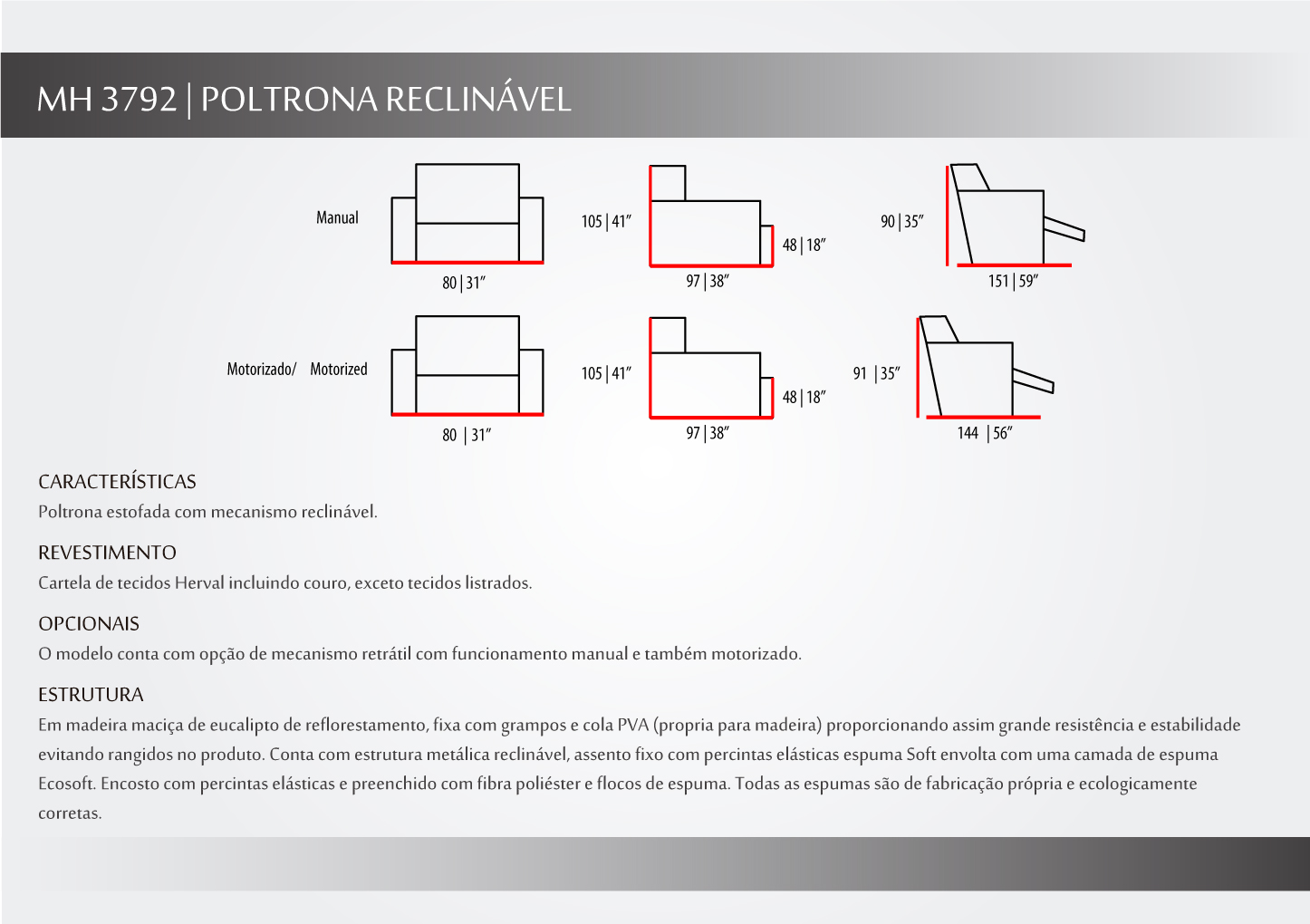 MH 3792 | POLTRONA RECLINÁVEL

Manual

80 | 31″

105 | 41″

48 | 18″

97 | 38″

90 | 35″

151 | 59″

Motorizado/ Motorized

80 | 31″

105 | 41″

48 | 18″

97 | 38″

91 | 35″

144 | 56″

CARACTERÍSTICAS
Poltrona estofada com mecanismo reclinável.

REVESTIMENTO
Cartela de tecidos Herval incluindo couro, exceto tecidos listrados.

OPCIONAIS
O modelo conta com opção de mecanismo retrátil com funcionamento manual e também motorizado.

ESTRUTURA
Em madeira maciça de eucalipto de reflorestamento, fixa com grampos e cola PVA (propria para madeira) proporcionando assim grande resistência e estabilidade evitando rangidos no produto. Conta com estrutura metálica reclinável, assento fixo com percintas elásticas espuma Soft envolta com uma camada de espuma Ecosoft. Encosto com percintas elásticas e preenchido com fibra poliéster e flocos de espuma. Todas as espumas são de fabricação própria e ecologicamente corretas.